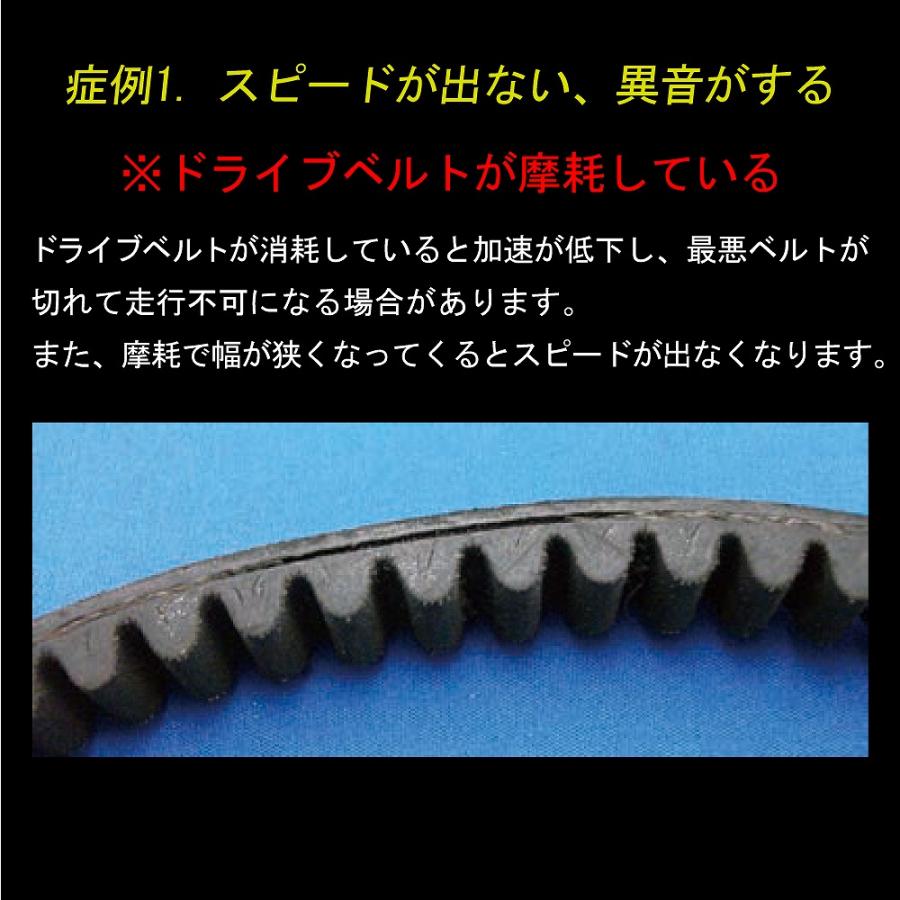 症例1. スピードが出ない、異音がする

※ドライブベルトが摩耗している

ドライブベルトが消耗していると加速が低下し、最悪ベルトが切れて走行不可になる場合があります。
また、摩耗で幅が狭くなってくるとスピードが出なくなります。